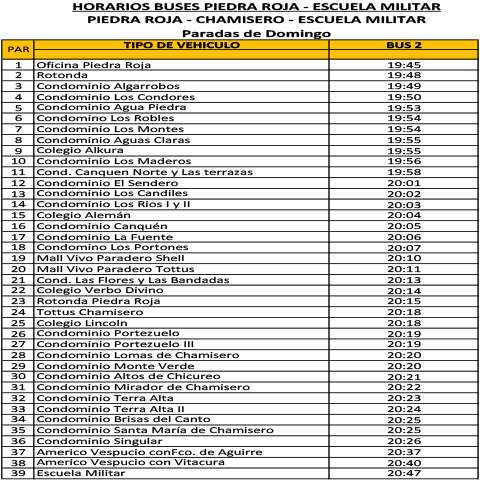 HORARIOS BUSES PIEDRA ROJA - ESCUELA MILITAR
PIEDRA ROJA - CHAMISERO - ESCUELA MILITAR
Paradas de Domingo

| PAR | TIPO DE VEHICULO | BUS 2 |
|---|---|---|
| 1 | Oficina Piedra Roja | 19:45 |
| 2 | Rotonda | 19:48 |
| 3 | Condominio Algarrobos | 19:49 |
| 4 | Condominio Los Condores | 19:50 |
| 5 | Condominio Agua Piedra | 19:53 |
| 6 | Condomino Los Robles | 19:54 |
| 7 | Condominio Los Montes | 19:54 |
| 8 | Condominio Aguas Claras | 19:55 |
| 9 | Colegio Alkura | 19:55 |
| 10 | Condominio Los Maderos | 19:56 |
| 11 | Cond. Canquen Norte y Las terrazas | 19:58 |
| 12 | Condominio El Sendero | 20:01 |
| 13 | Condominio Los Candiles | 20:02 |
| 14 | Condominio Los Rios I y II | 20:03 |
| 15 | Colegio Alemán | 20:04 |
| 16 | Condominio Canquén | 20:05 |
| 17 | Condominio La Fuente | 20:06 |
| 18 | Condomino Los Portones | 20:07 |
| 19 | Mall Vivo Paradero Shell | 20:10 |
| 20 | Mall Vivo Paradero Tottus | 20:11 |
| 21 | Cond. Las Flores y Las Bandadas | 20:13 |
| 22 | Colegio Verbo Divino | 20:14 |
| 23 | Rotonda Piedra Roja | 20:15 |
| 24 | Tottus Chamisero | 20:18 |
| 25 | Colegio Lincoln | 20:18 |
| 26 | Condominio Portezuelo | 20:19 |
| 27 | Condominio Portezuelo III | 20:19 |
| 28 | Condominio Lomas de Chamisero | 20:20 |
| 29 | Condominio Monte Verde | 20:20 |
| 30 | Condominio Altos de Chicureo | 20:21 |
| 31 | Condominio Mirador de Chamisero | 20:22 |
| 32 | Condominio Terra Alta | 20:23 |
| 33 | Condominio Terra Alta II | 20:24 |
| 34 | Condominio Brisas del Canto | 20:25 |
| 35 | Condominio Santa María de Chamisero | 20:25 |
| 36 | Condominio Singular | 20:26 |
| 37 | Americo Vespucio conFco. de Aguirre | 20:37 |
| 38 | Americo Vespucio con Vitacura | 20:40 |
| 39 | Escuela Militar | 20:47 |